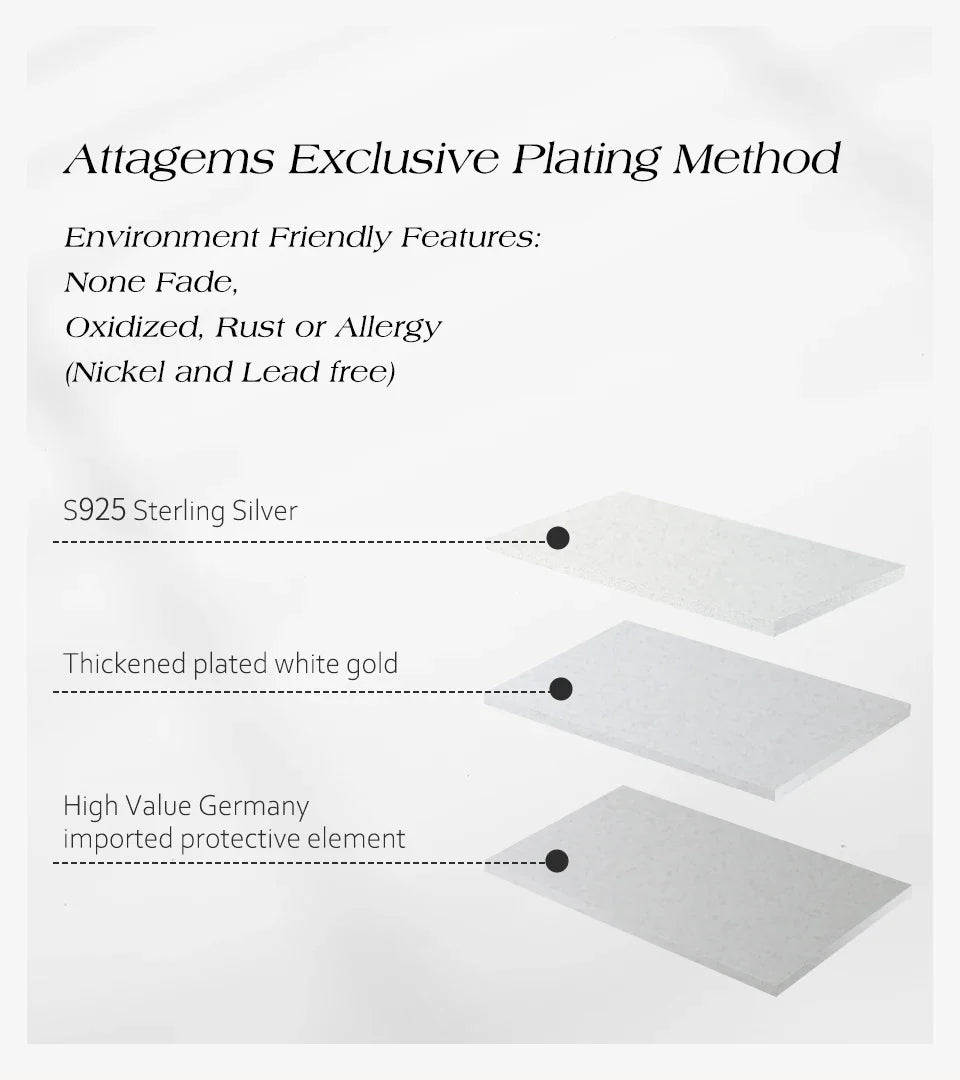 Attagems Exclusive Plating Method

Environment Friendly Features:
None Fade,
Oxidized, Rust or Allergy
(Nickel and Lead free)

S925 Sterling Silver

Thickened plated white gold

High Value Germany
imported protective element